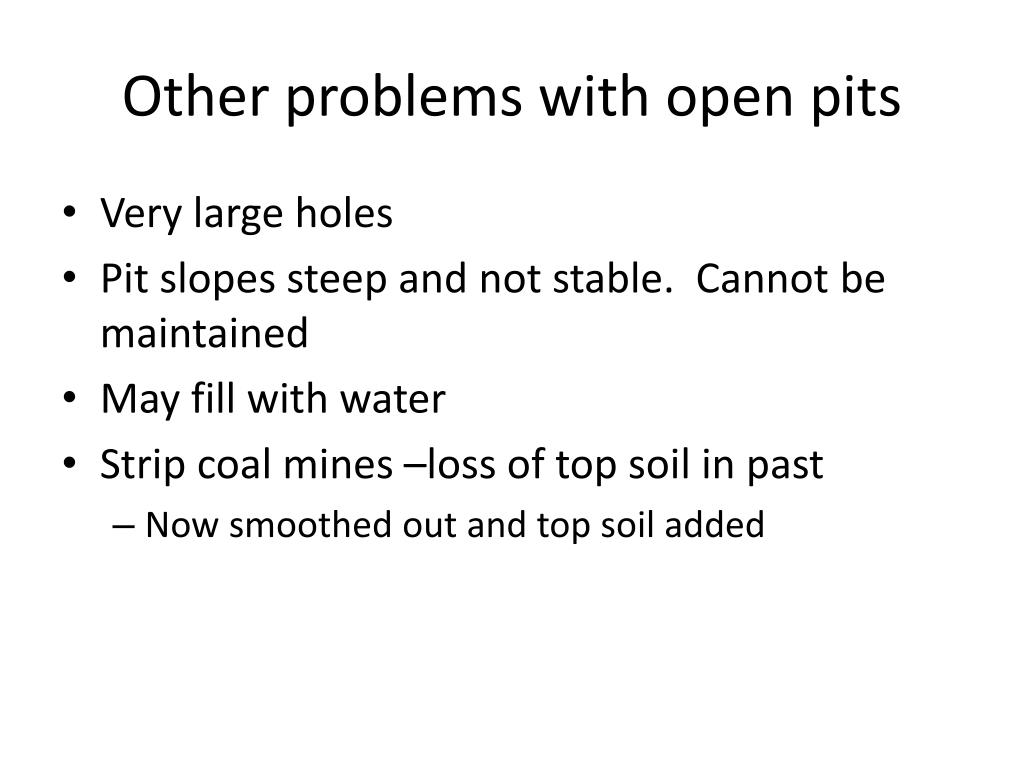 Other problems with open pits

• Very large holes
• Pit slopes steep and not stable. Cannot be maintained
• May fill with water
• Strip coal mines –loss of top soil in past
– Now smoothed out and top soil added